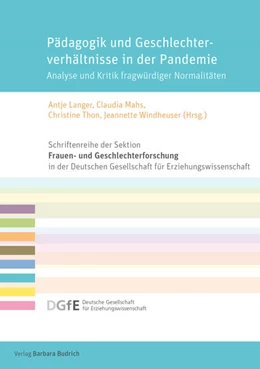 Pädagogik und Geschlechterverhältnisse in der Pandemie
Analyse und Kritik fragwürdiger Normalitäten

Antje Langer, Claudia Mahs, Christine Thon, Jeannette Windheuser (Hrsg.)

Schriftenreihe der Sektion
Frauen- und Geschlechterforschung
in der Deutschen Gesellschaft für Erziehungswissenschaft

DGfE Deutsche Gesellschaft für Erziehungswissenschaft

Verlag Barbara Budrich